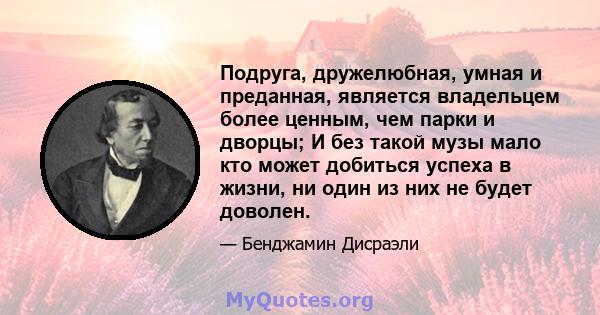 Подруга, дружелюбная, умная и преданная, является владельцем более ценным, чем парки и дворцы; И без такой музы мало кто может добиться успеха в жизни, ни один из них не будет доволен.

— Бенджамин Дисраэли

MyQuotes.org